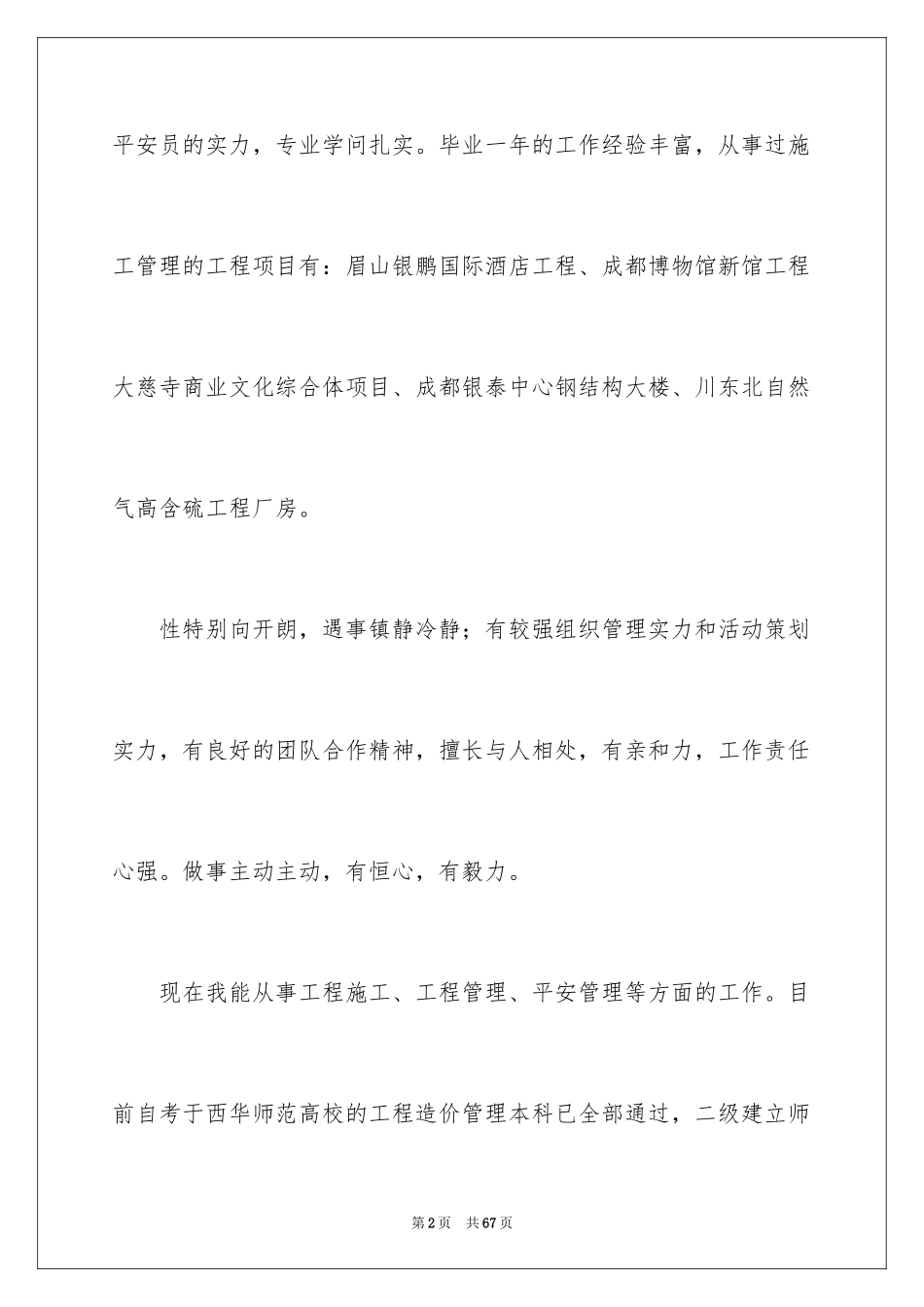 平安员的实力，专业学问扎实。毕业一年的工作经验丰富，从事过施工管理的工程项目有：眉山银鹏国际酒店工程、成都博物馆新馆工程大慈寺商业文化综合体项目、成都银泰中心钢结构大楼、川东北自然气高含硫工程厂房。

性特别向开朗，遇事镇静冷静；有较强组织管理实力和活动策划实力，有良好的团队合作精神，擅长与人相处，有亲和力，工作责任心强。做事主动主动，有恒心，有毅力。

现在我能从事工程施工、工程管理、平安管理等方面的工作。目前自考于西华师范高校的工程造价管理本科已全部通过，二级建立师

第2页 共67页